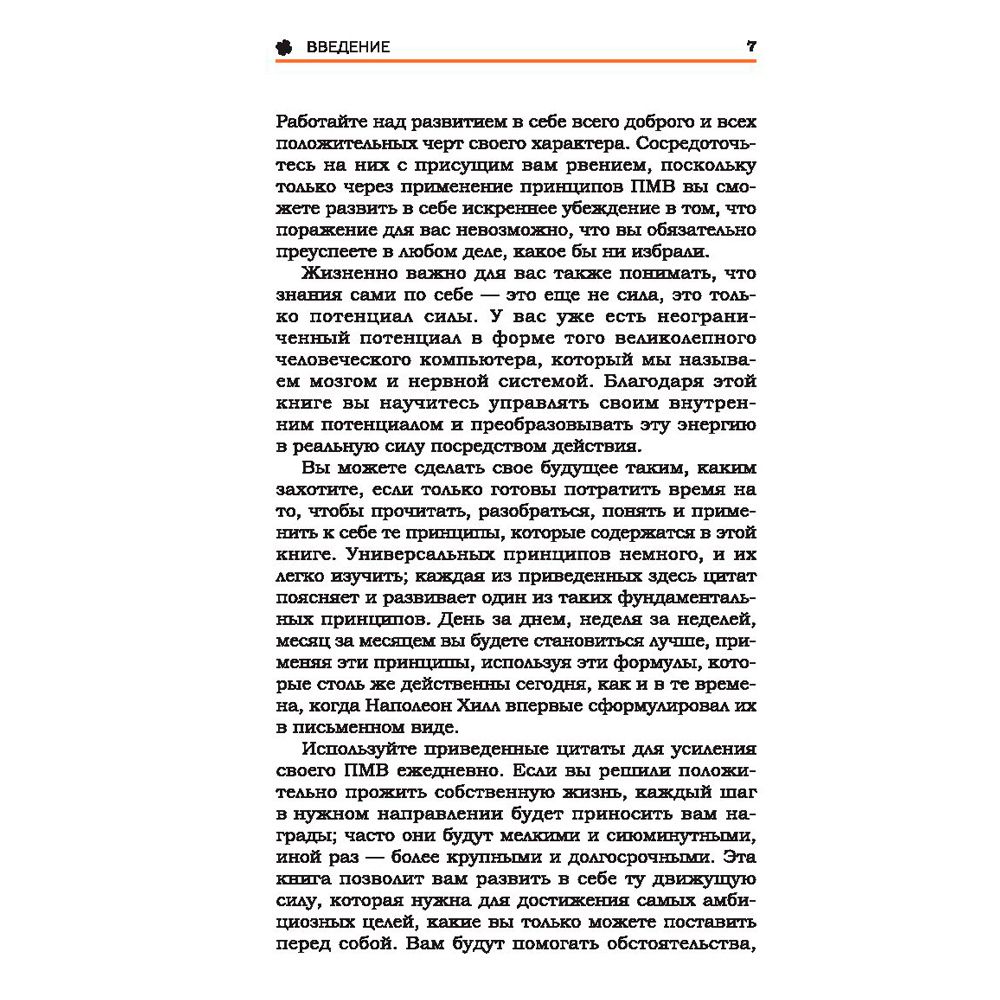 ВВЕДЕНИЕ 7

Работайте над развитием в себе всего доброго и всех положительных черт своего характера. Сосредоточьтесь на них с присущим вам рвением, поскольку только через применение принципов ПМВ вы сможете развить в себе искреннее убеждение в том, что поражение для вас невозможно, что вы обязательно преуспеете в любом деле, какое бы ни избрали.

Жизненно важно для вас также понимать, что знания сами по себе — это еще не сила, это только потенциал силы. У вас уже есть неограниченный потенциал в форме того великолепного человеческого компьютера, который мы называем мозгом и нервной системой. Благодаря этой книге вы научитесь управлять своим внутренним потенциалом и преобразовывать эту энергию в реальную силу посредством действия.

Вы можете сделать свое будущее таким, каким захотите, если только готовы потратить время на то, чтобы прочитать, разобраться, понять и применить к себе те принципы, которые содержатся в этой книге. Универсальных принципов немного, и их легко изучить; каждая из приведенных здесь цитат поясняет и развивает один из таких фундаментальных принципов. День за днем, неделя за неделей, месяц за месяцем вы будете становиться лучше, применяя эти принципы, используя эти формулы, которые столь же действенны сегодня, как и в те времена, когда Наполеон Хилл впервые сформулировал их в письменном виде.

Используйте приведенные цитаты для усиления своего ПМВ ежедневно. Если вы решили положительно прожить собственную жизнь, каждый шаг в нужном направлении будет приносить вам награды; часто они будут мелкими и сиюминутными, иной раз — более крупными и долгосрочными. Эта книга позволит вам развить в себе ту движущую силу, которая нужна для достижения самых амбициозных целей, какие вы только можете поставить перед собой. Вам будут помогать обстоятельства,